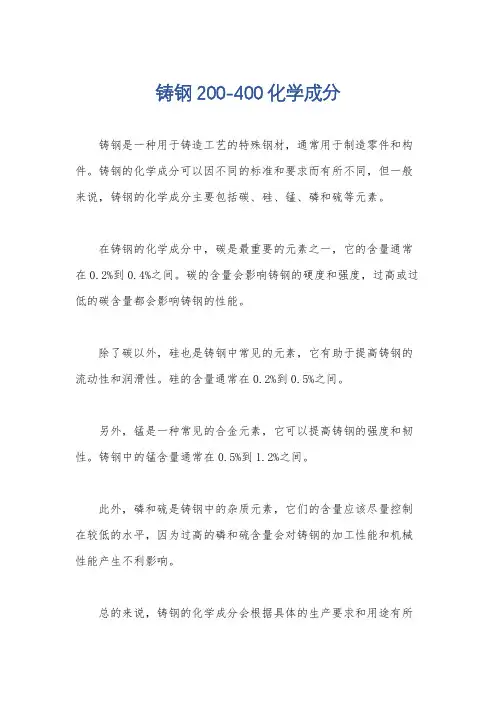 铸钢200-400化学成分

铸钢是一种用于铸造工艺的特殊钢材，通常用于制造零件和构件。铸钢的化学成分可以因不同的标准和要求而有所不同，但一般来说，铸钢的化学成分主要包括碳、硅、锰、磷和硫等元素。

在铸钢的化学成分中，碳是最重要的元素之一，它的含量通常在0.2%到0.4%之间。碳的含量会影响铸钢的硬度和强度，过高或过低的碳含量都会影响铸钢的性能。

除了碳以外，硅也是铸钢中常见的元素，它有助于提高铸钢的流动性和润滑性。硅的含量通常在0.2%到0.5%之间。

另外，锰是一种常见的合金元素，它可以提高铸钢的强度和韧性。铸钢中的锰含量通常在0.5%到1.2%之间。

此外，磷和硫是铸钢中的杂质元素，它们的含量应该尽量控制在较低的水平，因为过高的磷和硫含量会对铸钢的加工性能和机械性能产生不利影响。

总的来说，铸钢的化学成分会根据具体的生产要求和用途有所